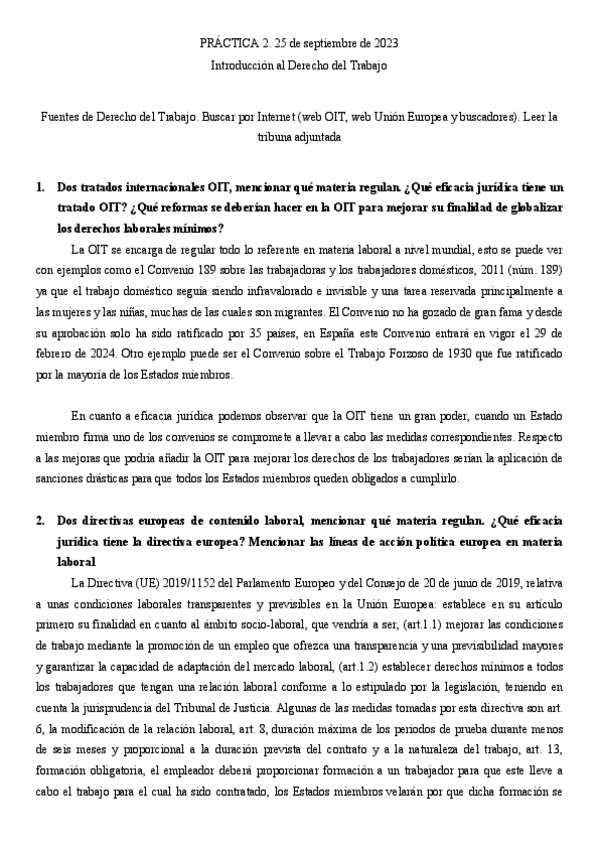 PRÁCTICA 2. 25 de septiembre de 2023

Introducción al Derecho del Trabajo

Fuentes de Derecho del Trabajo. Buscar por Internet (web OIT, web Unión Europea y buscadores). Leer la tribuna adjuntada

1. Dos tratados internacionales OIT, mencionar qué materia regulan. ¿Qué eficacia jurídica tiene un tratado OIT? ¿Qué reformas se deberían hacer en la OIT para mejorar su finalidad de globalizar los derechos laborales mínimos?

La OIT se encarga de regular todo lo referente en materia laboral a nivel mundial, esto se puede ver con ejemplos como el Convenio 189 sobre las trabajadoras y los trabajadores domésticos, 2011 (núm. 189) ya que el trabajo doméstico seguía siendo infravalorado e invisible y una tarea reservada principalmente a las mujeres y las niñas, muchas de las cuales son migrantes. El Convenio no ha gozado de gran fama y desde su aprobación solo ha sido ratificado por 35 países, en España este Convenio entrará en vigor el 29 de febrero de 2024. Otro ejemplo puede ser el Convenio sobre el Trabajo Forzoso de 1930 que fue ratificado por la mayoría de los Estados miembros.

En cuanto a eficacia jurídica podemos observar que la OIT tiene un gran poder, cuando un Estado miembro firma uno de los convenios se compromete a llevar a cabo las medidas correspondientes. Respecto a las mejoras que podría añadir la OIT para mejorar los derechos de los trabajadores serían la aplicación de sanciones drásticas para que todos los Estados miembros queden obligados a cumplirlo.

2. Dos directivas europeas de contenido laboral, mencionar qué materia regulan. ¿Qué eficacia jurídica tiene la directiva europea? Mencionar las líneas de acción política europea en materia laboral

La Directiva (UE) 2019/1152 del Parlamento Europeo y del Consejo de 20 de junio de 2019, relativa a unas condiciones laborales transparentes y previsibles en la Unión Europea: establece en su artículo primero su finalidad en cuanto al ámbito socio-laboral, que vendría a ser, (art.1.1) mejorar las condiciones de trabajo mediante la promoción de un empleo que ofrezca una transparencia y una previsibilidad mayores y garantizar la capacidad de adaptación del mercado laboral, (art.1.2) establecer derechos mínimos a todos los trabajadores que tengan una relación laboral conforme a lo estipulado por la legislación, teniendo en cuenta la jurisprudencia del Tribunal de Justicia. Algunas de las medidas tomadas por esta directiva son art. 6, la modificación de la relación laboral, art. 8, duración máxima de los periodos de prueba durante menos de seis meses y proporcional a la duración prevista del contrato y a la naturaleza del trabajo, art. 13, formación obligatoria, el empleador deberá proporcionar formación a un trabajador para que este lleve a cabo el trabajo para el cual ha sido contratado, los Estados miembros velarán por que dicha formación se